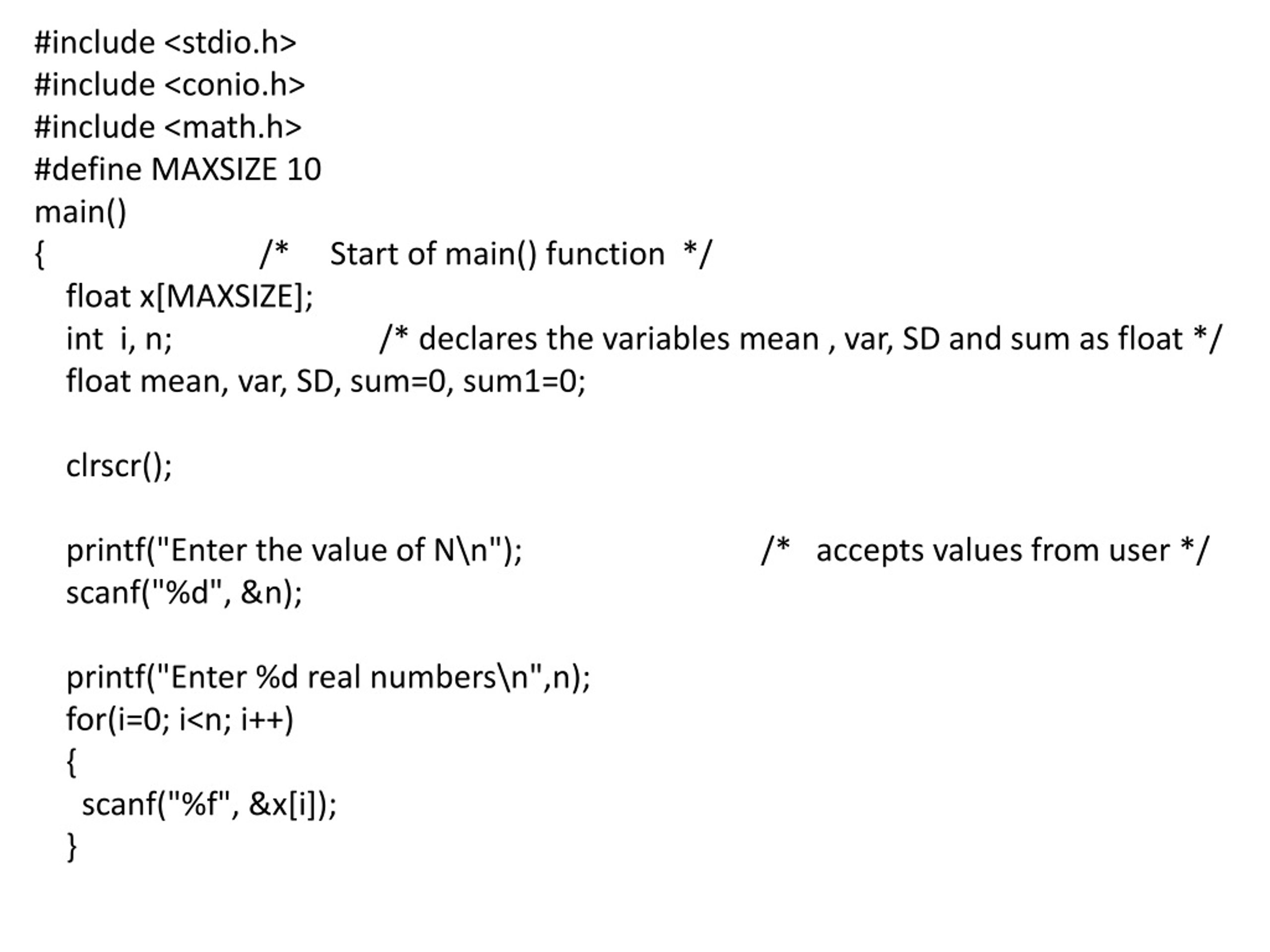 #include <stdio.h>
#include <conio.h>
#include <math.h>
#define MAXSIZE 10
main()
{ /* Start of main() function */
float x[MAXSIZE];
int i, n; /* declares the variables mean , var, SD and sum as float */
float mean, var, SD, sum=0, sum1=0;

clrscr();

printf("Enter the value of N\n"); /* accepts values from user */
scanf("%d", &n);

printf("Enter %d real numbers\n",n);
for(i=0; i<n; i++)
{
scanf("%f", &x[i]);
}